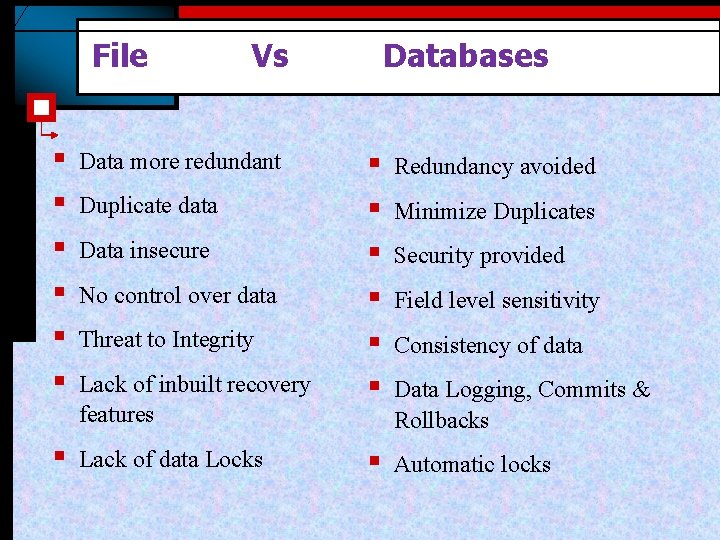 File Vs Databases

• Data more redundant
• Duplicate data
• Data insecure
• No control over data
• Threat to Integrity
• Lack of inbuilt recovery features
• Lack of data Locks

• Redundancy avoided
• Minimize Duplicates
• Security provided
• Field level sensitivity
• Consistency of data
• Data Logging, Commits & Rollbacks
• Automatic locks